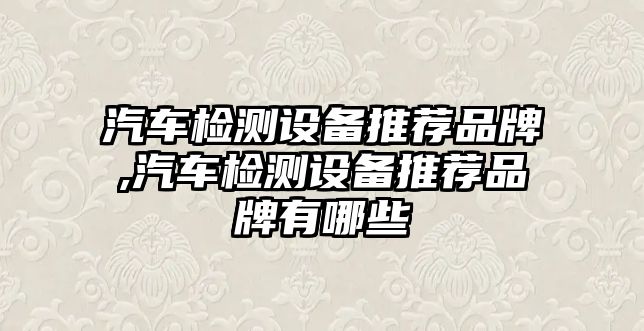 汽车检测设备推荐品牌,汽车检测设备推荐品牌有哪些